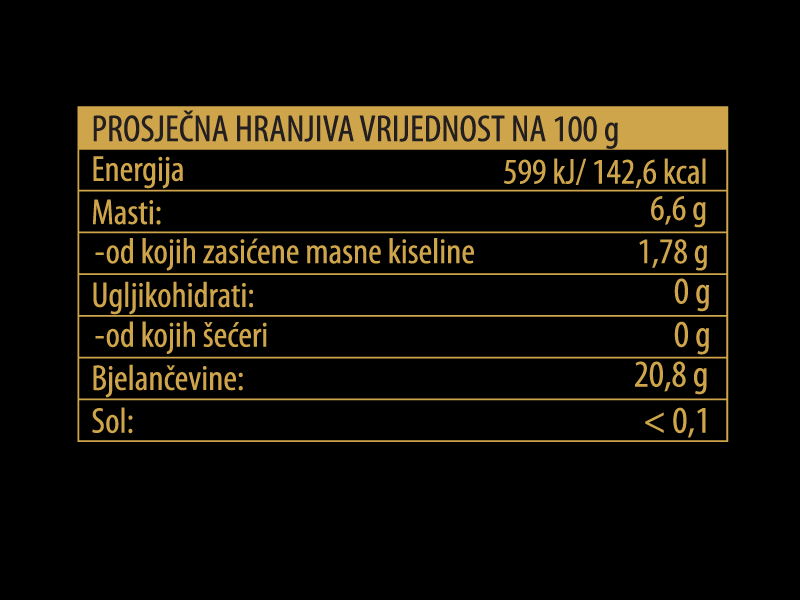 | PROSJEČNA HRANJIVA VRIJEDNOST NA 100 g | |
|---|---|
| Energija | 599 kJ/ 142,6 kcal |
| Masti: | 6,6 g |
| -od kojih zasićene masne kiseline | 1,78 g |
| Ugljikohidrati: | 0 g |
| -od kojih šećeri | 0 g |
| Bjelančevine: | 20,8 g |
| Sol: | < 0,1 |